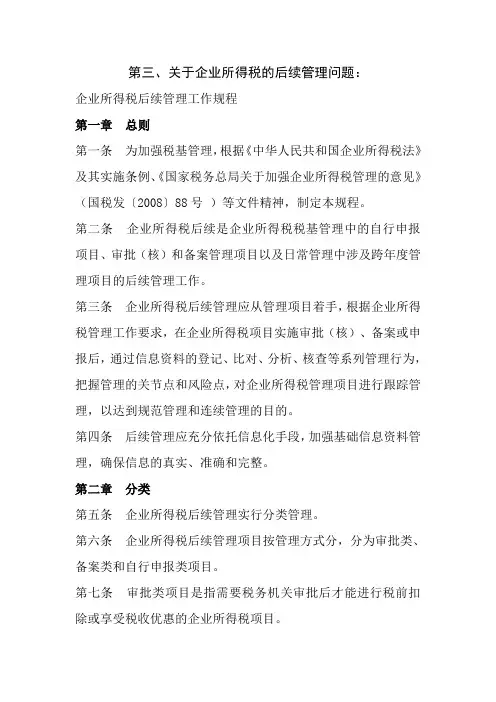 第三、关于企业所得税的后续管理问题：

企业所得税后续管理工作规程

第一章　总则

第一条　为加强税基管理，根据《中华人民共和国企业所得税法》及其实施条例、《国家税务总局关于加强企业所得税管理的意见》（国税发〔2008〕88 号 ）等文件精神，制定本规程。

第二条　企业所得税后续是企业所得税税基管理中的自行申报项目、审批（核）和备案管理项目以及日常管理中涉及跨年度管理项目的后续管理工作。

第三条　企业所得税后续管理应从管理项目着手，根据企业所得税管理工作要求，在企业所得税项目实施审批（核）、备案或申报后，通过信息资料的登记、比对、分析、核查等系列管理行为，把握管理的关节点和风险点，对企业所得税管理项目进行跟踪管理，以达到规范管理和连续管理的目的。

第四条　后续管理应充分依托信息化手段，加强基础信息资料管理，确保信息的真实、准确和完整。

第二章　分类

第五条　企业所得税后续管理实行分类管理。

第六条　企业所得税后续管理项目按管理方式分，分为审批类、备案类和自行申报类项目。

第七条　审批类项目是指需要税务机关审批后才能进行税前扣除或享受税收优惠的企业所得税项目。